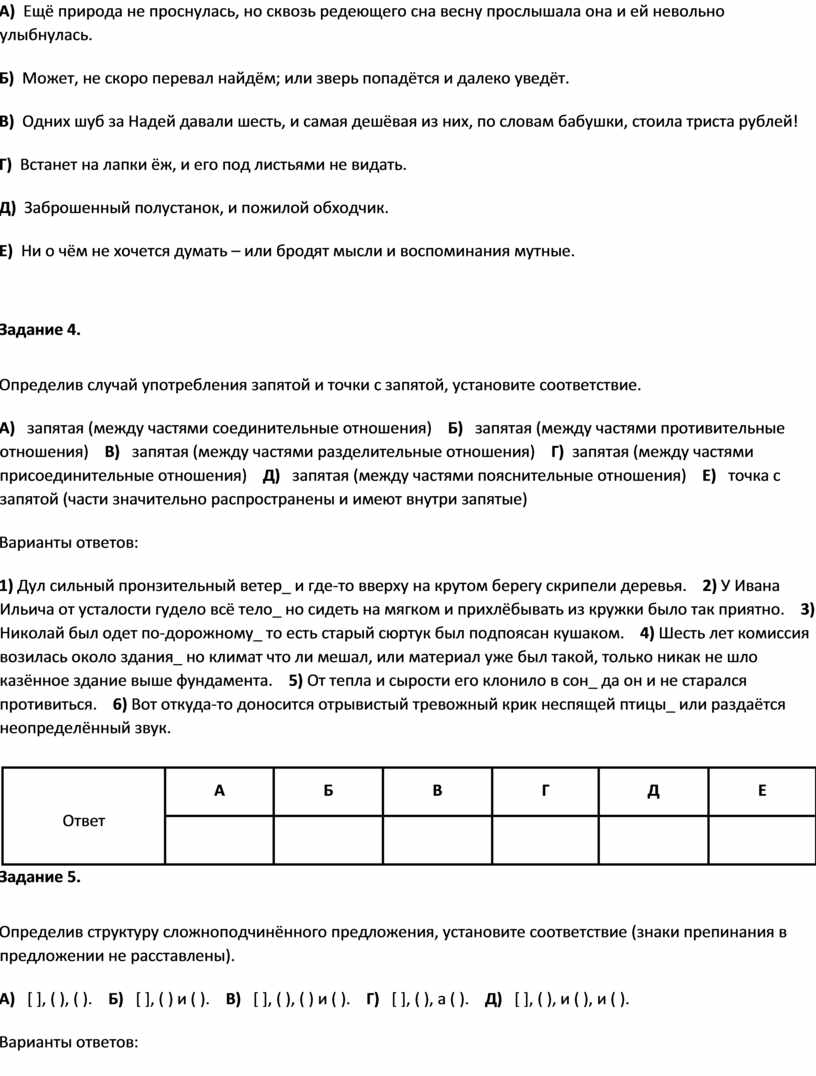 А) Ещё природа не проснулась, но сквозь редеющего сна весну прослышала она и ей невольно улыбнулась.

Б) Может, не скоро перевал найдём; или зверь попадётся и далеко уведёт.

В) Одних шуб за Надей давали шесть, и самая дешёвая из них, по словам бабушки, стоила триста рублей!

Г) Встанет на лапки ёж, и его под листьями не видать.

Д) Заброшенный полустанок, и пожилой обходчик.

Е) Ни о чём не хочется думать – или бродят мысли и воспоминания мутные.

Задание 4.

Определив случай употребления запятой и точки с запятой, установите соответствие.

А) запятая (между частями соединительные отношения) Б) запятая (между частями противительные отношения) В) запятая (между частями разделительные отношения) Г) запятая (между частями присоединительные отношения) Д) запятая (между частями пояснительные отношения) Е) точка с запятой (части значительно распространены и имеют внутри запятые)

Варианты ответов:

1) Дул сильный пронзительный ветер_ и где-то вверху на крутом берегу скрипели деревья. 2) У Ивана Ильича от усталости гудело всё тело_ но сидеть на мягком и прихлёбывать из кружки было так приятно. 3) Николай был одет по-дорожному_ то есть старый сюртук был подпоясан кушаком. 4) Шесть лет комиссия возилась около здания_ но климат что ли мешал, или материал уже был такой, только никак не шло казённое здание выше фундамента. 5) От тепла и сырости его клонило в сон_ да он и не старался противиться. 6) Вот откуда-то доносится отрывистый тревожный крик неспящей птицы_ или раздаётся неопределённый звук.

| Ответ | А | Б | В | Г | Д | Е |
|---|---|---|---|---|---|---|
| | | | | | | |

Задание 5.

Определив структуру сложноподчинённого предложения, установите соответствие (знаки препинания в предложении не расставлены).

А) [ ], ( ), ( ). Б) [ ], ( ) и ( ). В) [ ], ( ), ( ) и ( ). Г) [ ], ( ), а ( ). Д) [ ], ( ), и ( ), и ( ).

Варианты ответов: